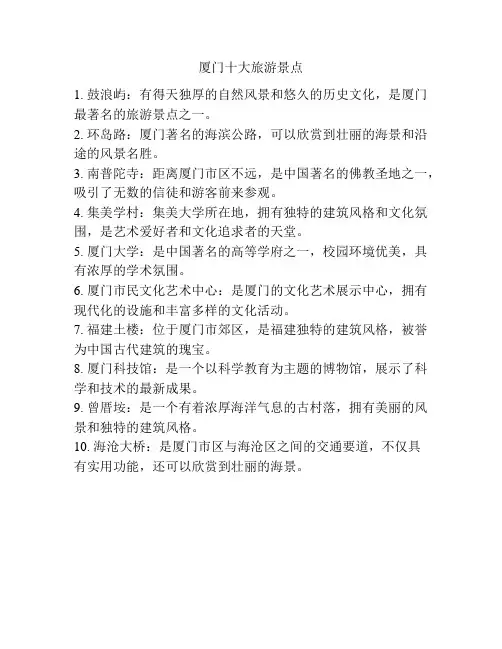 厦门十大旅游景点

1. 鼓浪屿：有得天独厚的自然风景和悠久的历史文化，是厦门最著名的旅游景点之一。

2. 环岛路：厦门著名的海滨公路，可以欣赏到壮丽的海景和沿途的风景名胜。

3. 南普陀寺：距离厦门市区不远，是中国著名的佛教圣地之一，吸引了无数的信徒和游客前来参观。

4. 集美学村：集美大学所在地，拥有独特的建筑风格和文化氛围，是艺术爱好者和文化追求者的天堂。

5. 厦门大学：是中国著名的高等学府之一，校园环境优美，具有浓厚的学术氛围。

6. 厦门市民文化艺术中心：是厦门的文化艺术展示中心，拥有现代化的设施和丰富多样的文化活动。

7. 福建土楼：位于厦门市郊区，是福建独特的建筑风格，被誉为中国古代建筑的瑰宝。

8. 厦门科技馆：是一个以科学教育为主题的博物馆，展示了科学和技术的最新成果。

9. 曾厝垵：是一个有着浓厚海洋气息的古村落，拥有美丽的风景和独特的建筑风格。

10. 海沧大桥：是厦门市区与海沧区之间的交通要道，不仅具有实用功能，还可以欣赏到壮丽的海景。